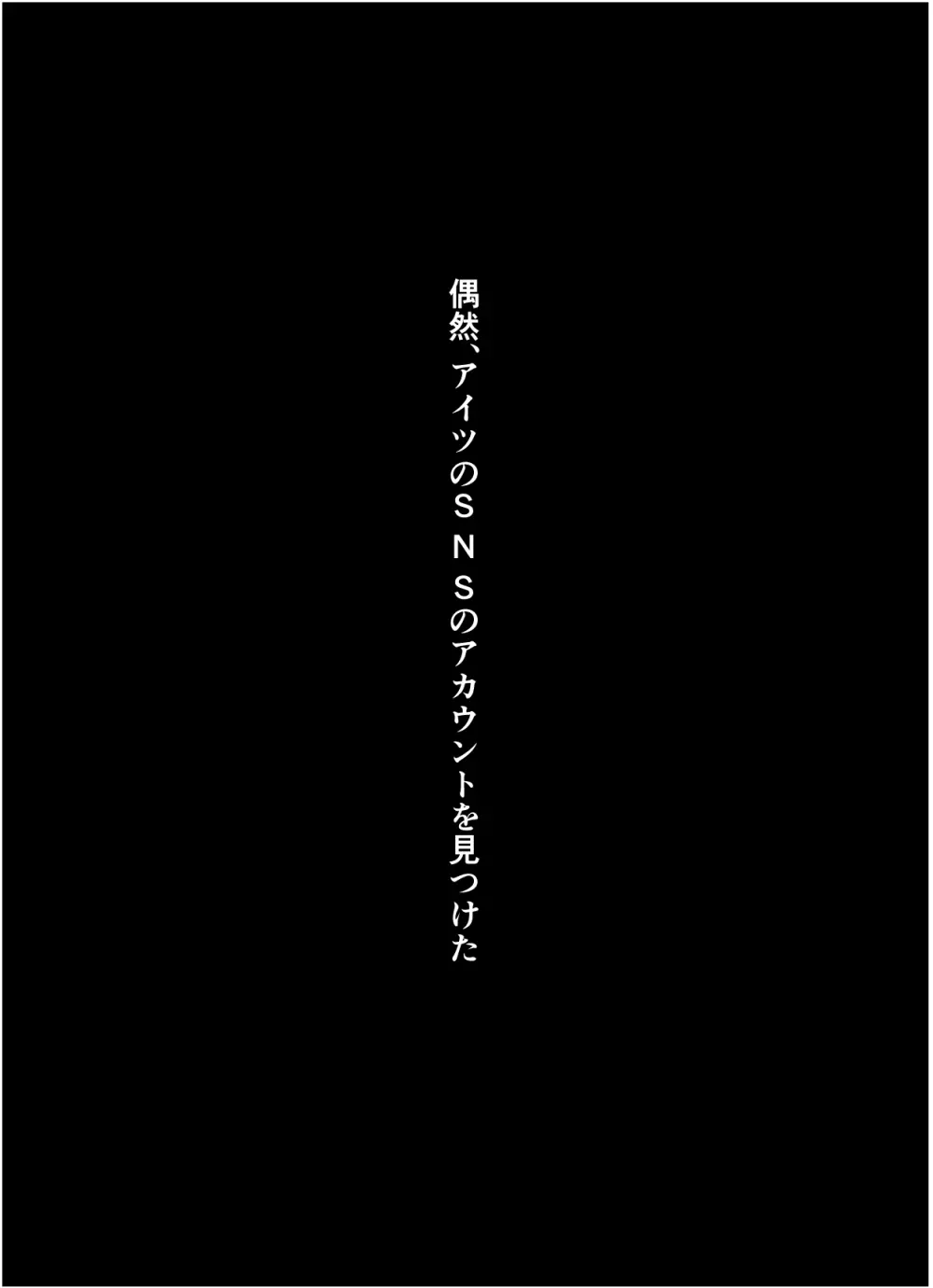 偶然、アイツのＳＮＳのアカウントを見つけた